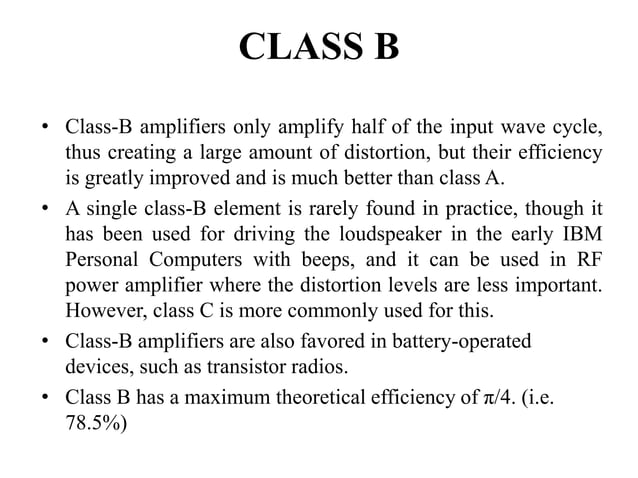 CLASS B

• Class-B amplifiers only amplify half of the input wave cycle, thus creating a large amount of distortion, but their efficiency is greatly improved and is much better than class A.

• A single class-B element is rarely found in practice, though it has been used for driving the loudspeaker in the early IBM Personal Computers with beeps, and it can be used in RF power amplifier where the distortion levels are less important. However, class C is more commonly used for this.

• Class-B amplifiers are also favored in battery-operated devices, such as transistor radios.

• Class B has a maximum theoretical efficiency of $\pi/4$. (i.e. 78.5%)